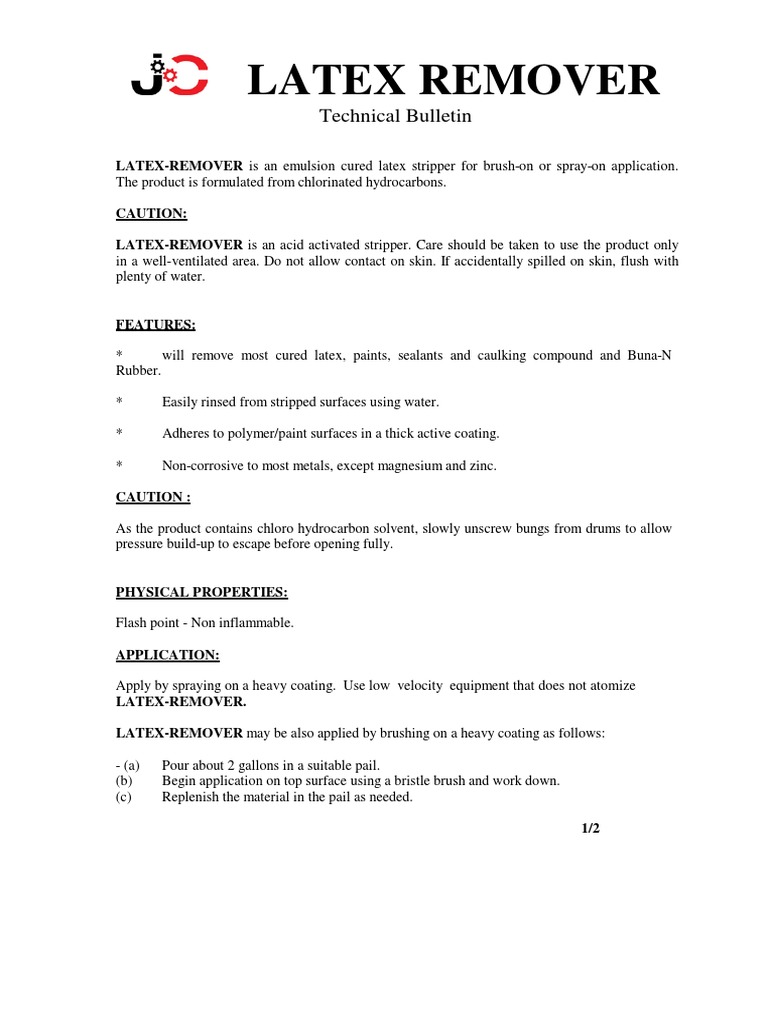 JC LATEX REMOVER

Technical Bulletin

LATEX-REMOVER is an emulsion cured latex stripper for brush-on or spray-on application. The product is formulated from chlorinated hydrocarbons.

CAUTION:

LATEX-REMOVER is an acid activated stripper. Care should be taken to use the product only in a well-ventilated area. Do not allow contact on skin. If accidentally spilled on skin, flush with plenty of water.

FEATURES:

* will remove most cured latex, paints, sealants and caulking compound and Buna-N Rubber.

* Easily rinsed from stripped surfaces using water.

* Adheres to polymer/paint surfaces in a thick active coating.

* Non-corrosive to most metals, except magnesium and zinc.

CAUTION :

As the product contains chloro hydrocarbon solvent, slowly unscrew bungs from drums to allow pressure build-up to escape before opening fully.

PHYSICAL PROPERTIES:

Flash point - Non inflammable.

APPLICATION:

Apply by spraying on a heavy coating. Use low velocity equipment that does not atomize LATEX-REMOVER.

LATEX-REMOVER may be also applied by brushing on a heavy coating as follows:

- (a) Pour about 2 gallons in a suitable pail.
(b) Begin application on top surface using a bristle brush and work down.
(c) Replenish the material in the pail as needed.

1/2